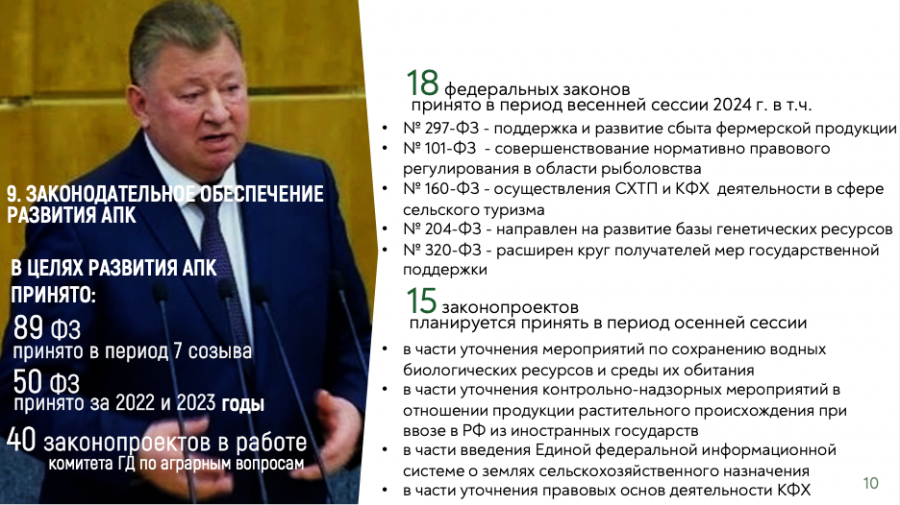 9. ЗАКОНОДАТЕЛЬНОЕ ОБЕСПЕЧЕНИЕ РАЗВИТИЯ АПК

В ЦЕЛЯХ РАЗВИТИЯ АПК ПРИНЯТО:

89 ФЗ
принято в период 7 созыва

50 ФЗ
принято за 2022 и 2023 годы

40 законопроектов в работе
комитета ГД по аграрным вопросам

18 федеральных законов
принято в период весенней сессии 2024 г. в т.ч.

• № 297-ФЗ - поддержка и развитие сбыта фермерской продукции
• № 101-ФЗ - совершенствование нормативно правового регулирования в области рыболовства
• № 160-ФЗ - осуществления СХТП и КФХ деятельности в сфере сельского туризма
• № 204-ФЗ - направлен на развитие базы генетических ресурсов
• № 320-ФЗ - расширен круг получателей мер государственной поддержки

15 законопроектов
планируется принять в период осенней сессии

• в части уточнения мероприятий по сохранению водных биологических ресурсов и среды их обитания
• в части уточнения контрольно-надзорных мероприятий в отношении продукции растительного происхождения при ввозе в РФ из иностранных государств
• в части введения Единой федеральной информационной системе о землях сельскохозяйственного назначения
• в части уточнения правовых основ деятельности КФХ

10